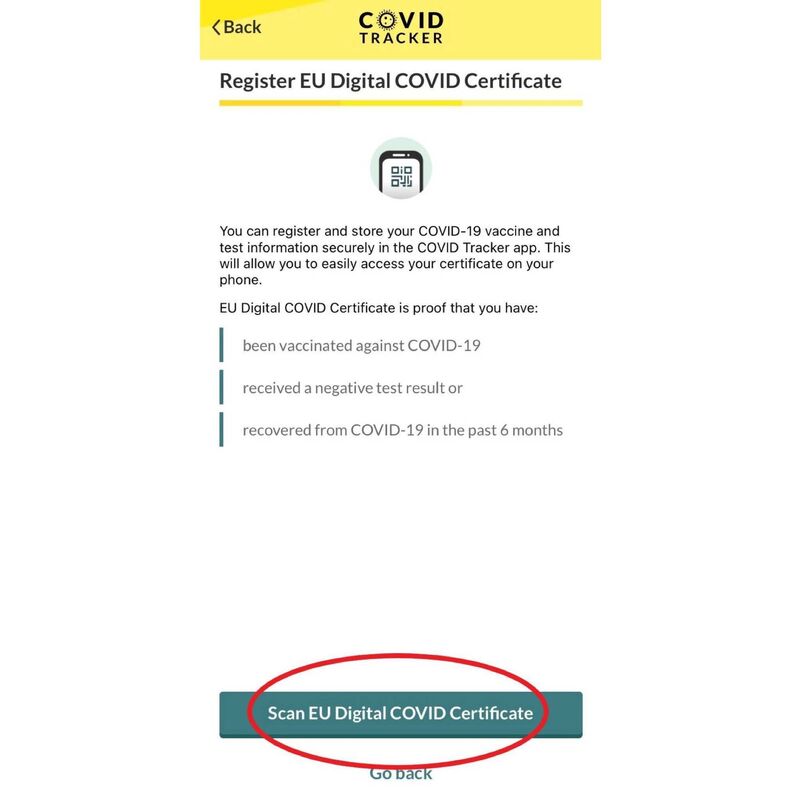 Back

COVID TRACKER

Register EU Digital COVID Certificate

You can register and store your COVID-19 vaccine and test information securely in the COVID Tracker app. This will allow you to easily access your certificate on your phone.

EU Digital COVID Certificate is proof that you have:

been vaccinated against COVID-19

received a negative test result or

recovered from COVID-19 in the past 6 months

Scan EU Digital COVID Certificate

Go back